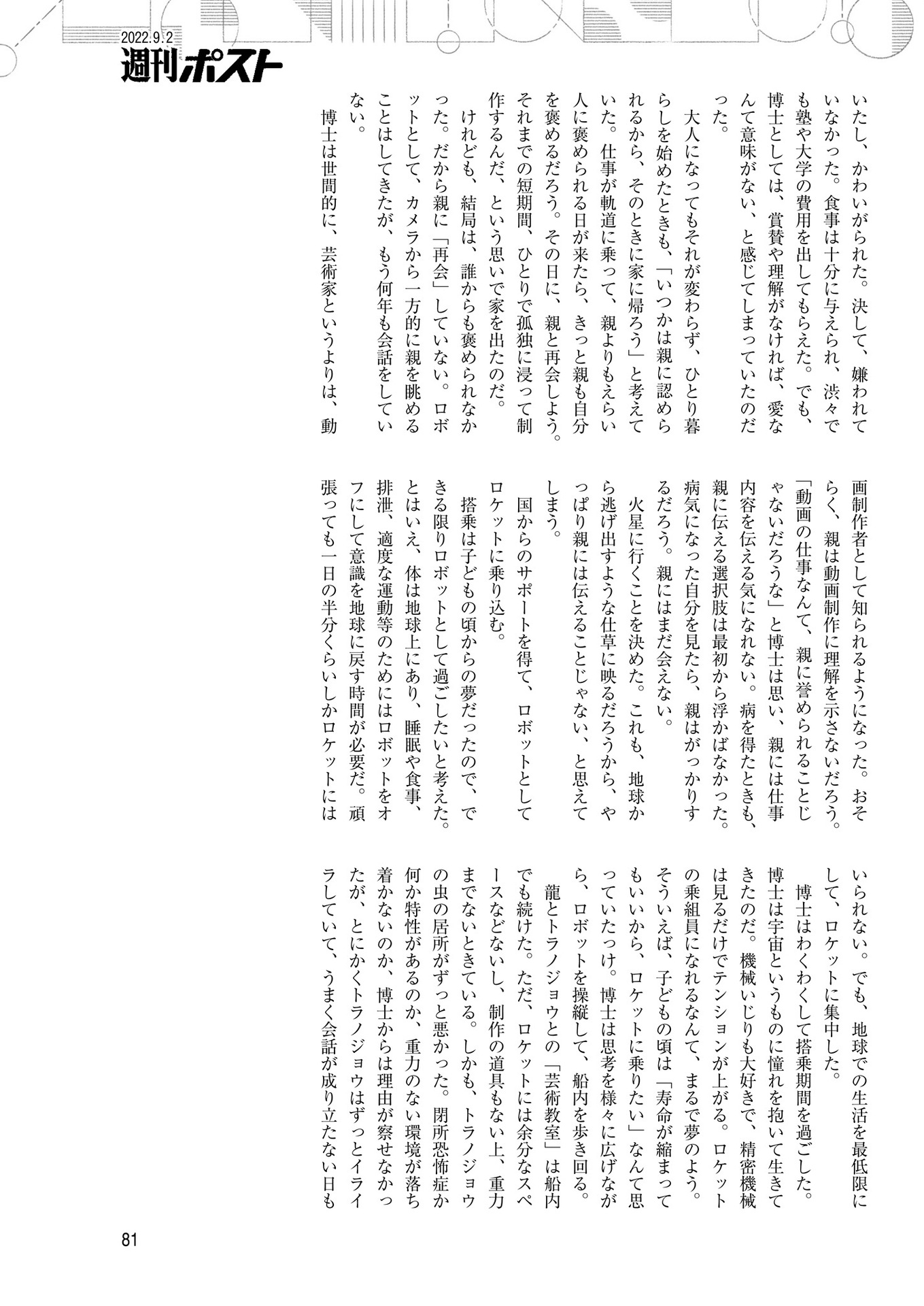 2022.9.2
週刊ポスト

いたし、かわいがられた。決して、嫌われていなかった。食事は十分に与えられ、渋々でも塾や大学の費用を出してもらえた。でも、博士としては、賞賛や理解がなければ、愛なんて意味がない、と感じてしまっていたのだった。

大人になってもそれが変わらず、ひとり暮らしを始めたときも、「いつかは親に認められるから、そのときに家に帰ろう」と考えていた。仕事が軌道に乗って、親よりもえらい人に褒められる日が来たら、きっと親も自分を褒めるだろう。その日に、親と再会しよう。それまでの短期間、ひとりで孤独に浸って制作するんだ、という思いで家を出たのだ。

けれども、結局は、誰からも褒められなかった。だから親に「再会」していない。ロボットとして、カメラから一方的に親を眺めることはしてきたが、もう何年も会話をしていない。

博士は世間的に、芸術家というよりは、動画制作者として知られるようになった。おそらく、親は動画制作に理解を示さないだろう。「動画の仕事なんて、親に誉められることじゃないだろうな」と博士は思い、親には仕事内容を伝える気になれない。病を得たときも、親に伝える選択肢は最初から浮かばなかった。病気になった自分を見たら、親はがっかりするだろう。親にはまだ会えない。

火星に行くことを決めた。これも、地球から逃げ出すような仕草に映るだろうから、やっぱり親には伝えることじゃない、と思えてしまう。

国からのサポートを得て、ロボットとしてロケットに乗り込む。

搭乗は子どもの頃からの夢だったので、できる限りロボットとして過ごしたいと考えた。とはいえ、体は地球上にあり、睡眠や食事、排泄、適度な運動等のためにはロボットをオフにして意識を地球に戻す時間が必要だ。頑張っても一日の半分くらいしかロケットにはいられない。でも、地球での生活を最低限にして、ロケットに集中した。

博士はわくわくして搭乗期間を過ごした。博士は宇宙というものに憧れを抱いて生きてきたのだ。機械いじりも大好きで、精密機械は見るだけでテンションが上がる。ロケットの乗組員になれるなんて、まるで夢のよう。そういえば、子どもの頃は「寿命が縮まってもいいから、ロケットに乗りたい」なんて思っていたっけ。博士は思考を様々に広げながら、ロボットを操縦して、船内を歩き回る。

龍とトラノジョウとの「芸術教室」は船内でも続けた。ただ、ロケットには余分なスペースなどないし、制作の道具もない上、重力までないときている。しかも、トラノジョウの虫の居所がずっと悪かった。閉所恐怖症か何か特性があるのか、重力のない環境が落ち着かないのか、博士からは理由が察せなかったが、とにかくトラノジョウはずっとイライラしていて、うまく会話が成り立たない日も

81